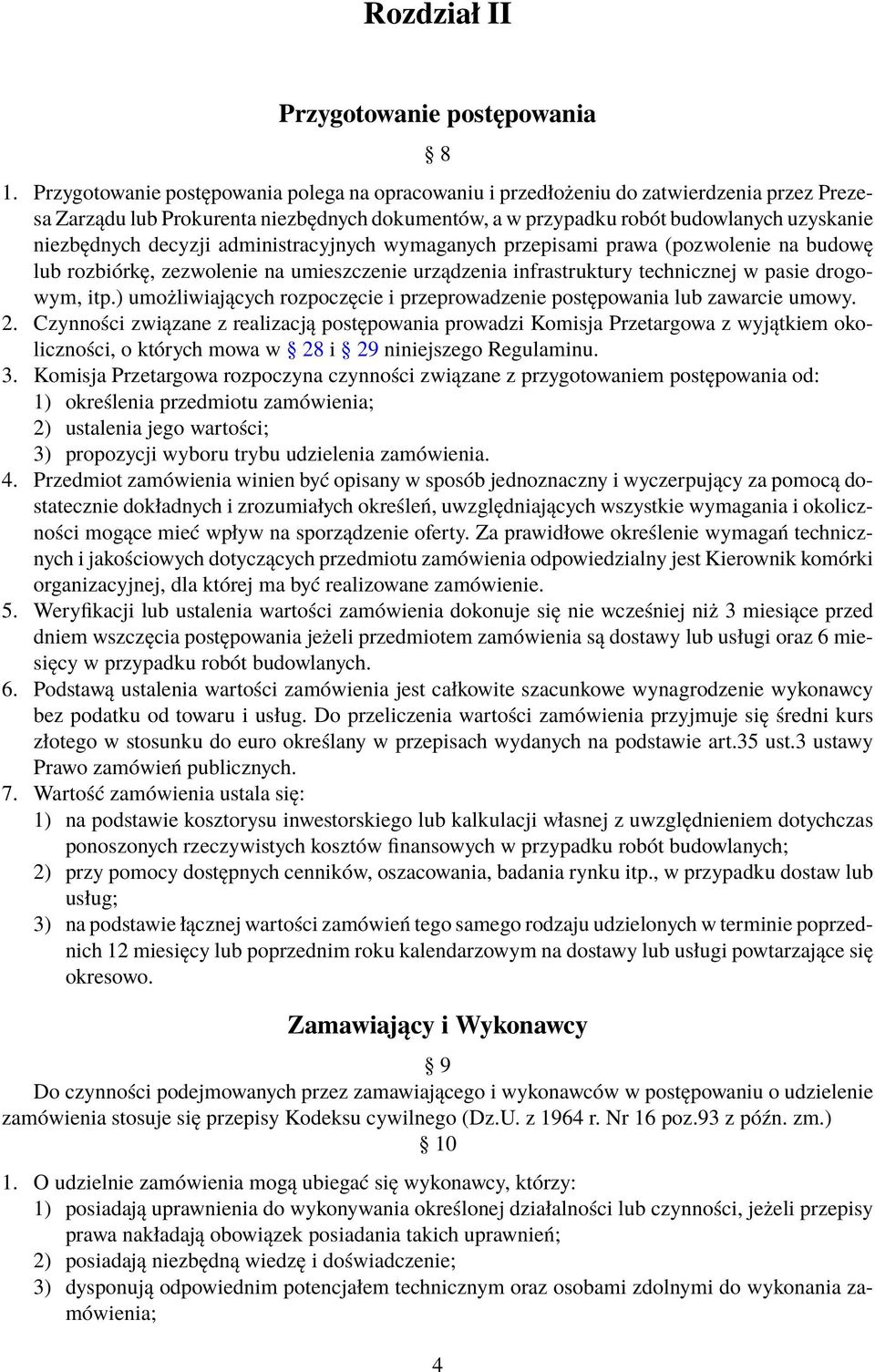 Rozdział II

Przygotowanie postępowania

§ 8

1. Przygotowanie postępowania polega na opracowaniu i przedłożeniu do zatwierdzenia przez Prezesa Zarządu lub Prokurenta niezbędnych dokumentów, a w przypadku robót budowlanych uzyskanie niezbędnych decyzji administracyjnych wymaganych przepisami prawa (pozwolenie na budowę lub rozbiórkę, zezwolenie na umieszczenie urządzenia infrastruktury technicznej w pasie drogowym, itp.) umożliwiających rozpoczęcie i przeprowadzenie postępowania lub zawarcie umowy.
2. Czynności związane z realizacją postępowania prowadzi Komisja Przetargowa z wyjątkiem okoliczności, o których mowa w § 28 i § 29 niniejszego Regulaminu.
3. Komisja Przetargowa rozpoczyna czynności związane z przygotowaniem postępowania od:
1) określenia przedmiotu zamówienia;
2) ustalenia jego wartości;
3) propozycji wyboru trybu udzielenia zamówienia.
4. Przedmiot zamówienia winien być opisany w sposób jednoznaczny i wyczerpujący za pomocą dostatecznie dokładnych i zrozumiałych określeń, uwzględniających wszystkie wymagania i okoliczności mogące mieć wpływ na sporządzenie oferty. Za prawidłowe określenie wymagań technicznych i jakościowych dotyczących przedmiotu zamówienia odpowiedzialny jest Kierownik komórki organizacyjnej, dla której ma być realizowane zamówienie.
5. Weryfikacji lub ustalenia wartości zamówienia dokonuje się nie wcześniej niż 3 miesiące przed dniem wszczęcia postępowania jeżeli przedmiotem zamówienia są dostawy lub usługi oraz 6 miesięcy w przypadku robót budowlanych.
6. Podstawą ustalenia wartości zamówienia jest całkowite szacunkowe wynagrodzenie wykonawcy bez podatku od towaru i usług. Do przeliczenia wartości zamówienia przyjmuje się średni kurs złotego w stosunku do euro określany w przepisach wydanych na podstawie art.35 ust.3 ustawy Prawo zamówień publicznych.
7. Wartość zamówienia ustala się:
1) na podstawie kosztorysu inwestorskiego lub kalkulacji własnej z uwzględnieniem dotychczas ponoszonych rzeczywistych kosztów finansowych w przypadku robót budowlanych;
2) przy pomocy dostępnych cenników, oszacowania, badania rynku itp., w przypadku dostaw lub usług;
3) na podstawie łącznej wartości zamówień tego samego rodzaju udzielonych w terminie poprzednich 12 miesięcy lub poprzednim roku kalendarzowym na dostawy lub usługi powtarzające się okresowo.

Zamawiający i Wykonawcy

§ 9

Do czynności podejmowanych przez zamawiającego i wykonawców w postępowaniu o udzielenie zamówienia stosuje się przepisy Kodeksu cywilnego (Dz.U. z 1964 r. Nr 16 poz.93 z późn. zm.)

§ 10

1. O udzielnie zamówienia mogą ubiegać się wykonawcy, którzy:
1) posiadają uprawnienia do wykonywania określonej działalności lub czynności, jeżeli przepisy prawa nakładają obowiązek posiadania takich uprawnień;
2) posiadają niezbędną wiedzę i doświadczenie;
3) dysponują odpowiednim potencjałem technicznym oraz osobami zdolnymi do wykonania zamówienia;

4